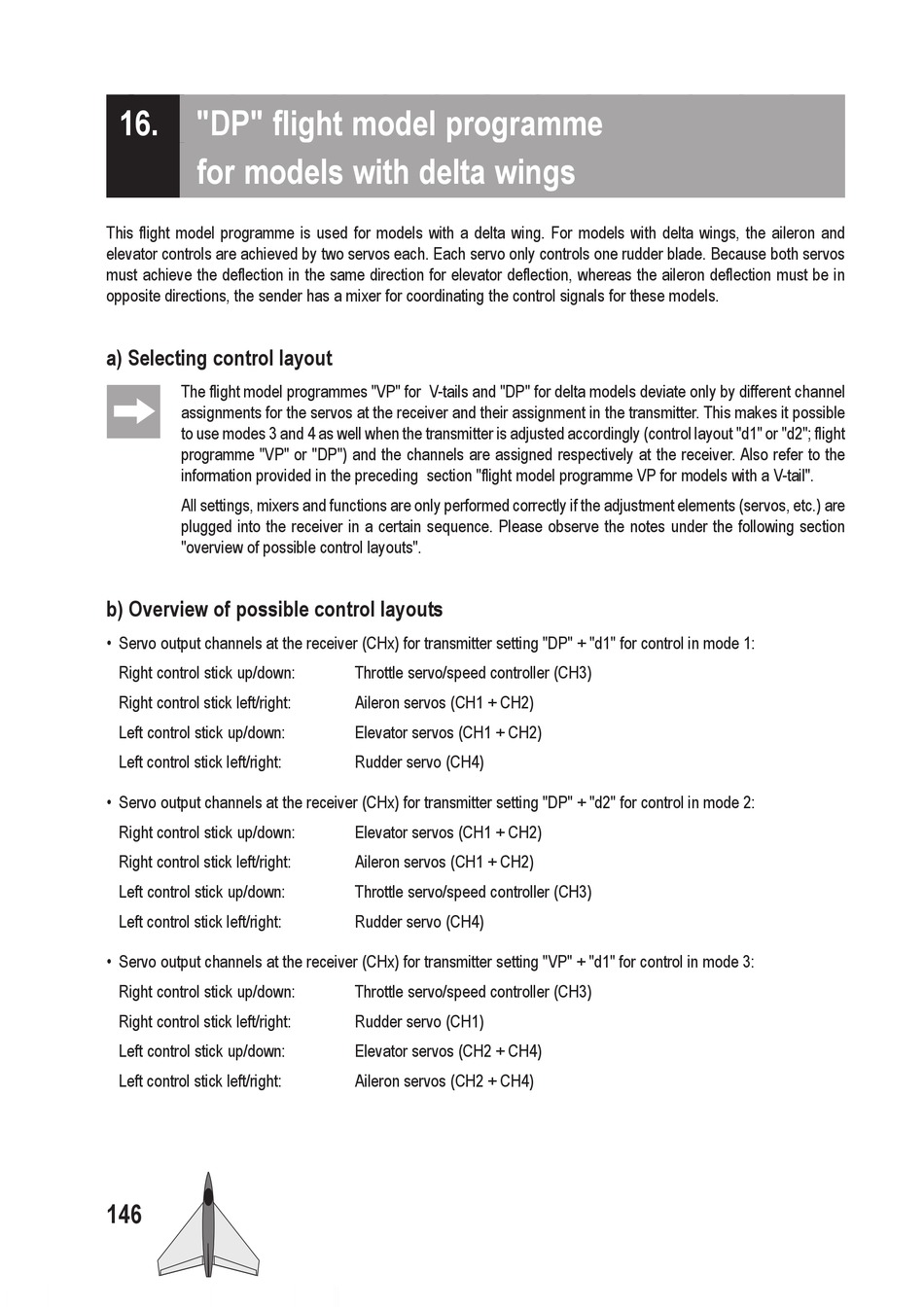 16. "DP" flight model programme for models with delta wings

This flight model programme is used for models with a delta wing. For models with delta wings, the aileron and elevator controls are achieved by two servos each. Each servo only controls one rudder blade. Because both servos must achieve the deflection in the same direction for elevator deflection, whereas the aileron deflection must be in opposite directions, the sender has a mixer for coordinating the control signals for these models.

a) Selecting control layout

The flight model programmes "VP" for V-tails and "DP" for delta models deviate only by different channel assignments for the servos at the receiver and their assignment in the transmitter. This makes it possible to use modes 3 and 4 as well when the transmitter is adjusted accordingly (control layout "d1" or "d2"; flight programme "VP" or "DP") and the channels are assigned respectively at the receiver. Also refer to the information provided in the preceding section "flight model programme VP for models with a V-tail".

All settings, mixers and functions are only performed correctly if the adjustment elements (servos, etc.) are plugged into the receiver in a certain sequence. Please observe the notes under the following section "overview of possible control layouts".

b) Overview of possible control layouts

• Servo output channels at the receiver (CHx) for transmitter setting "DP" + "d1" for control in mode 1:

Right control stick up/down: Throttle servo/speed controller (CH3)
Right control stick left/right: Aileron servos (CH1 + CH2)
Left control stick up/down: Elevator servos (CH1 + CH2)
Left control stick left/right: Rudder servo (CH4)

• Servo output channels at the receiver (CHx) for transmitter setting "DP" + "d2" for control in mode 2:

Right control stick up/down: Elevator servos (CH1 + CH2)
Right control stick left/right: Aileron servos (CH1 + CH2)
Left control stick up/down: Throttle servo/speed controller (CH3)
Left control stick left/right: Rudder servo (CH4)

• Servo output channels at the receiver (CHx) for transmitter setting "VP" + "d1" for control in mode 3:

Right control stick up/down: Throttle servo/speed controller (CH3)
Right control stick left/right: Rudder servo (CH1)
Left control stick up/down: Elevator servos (CH2 + CH4)
Left control stick left/right: Aileron servos (CH2 + CH4)

146